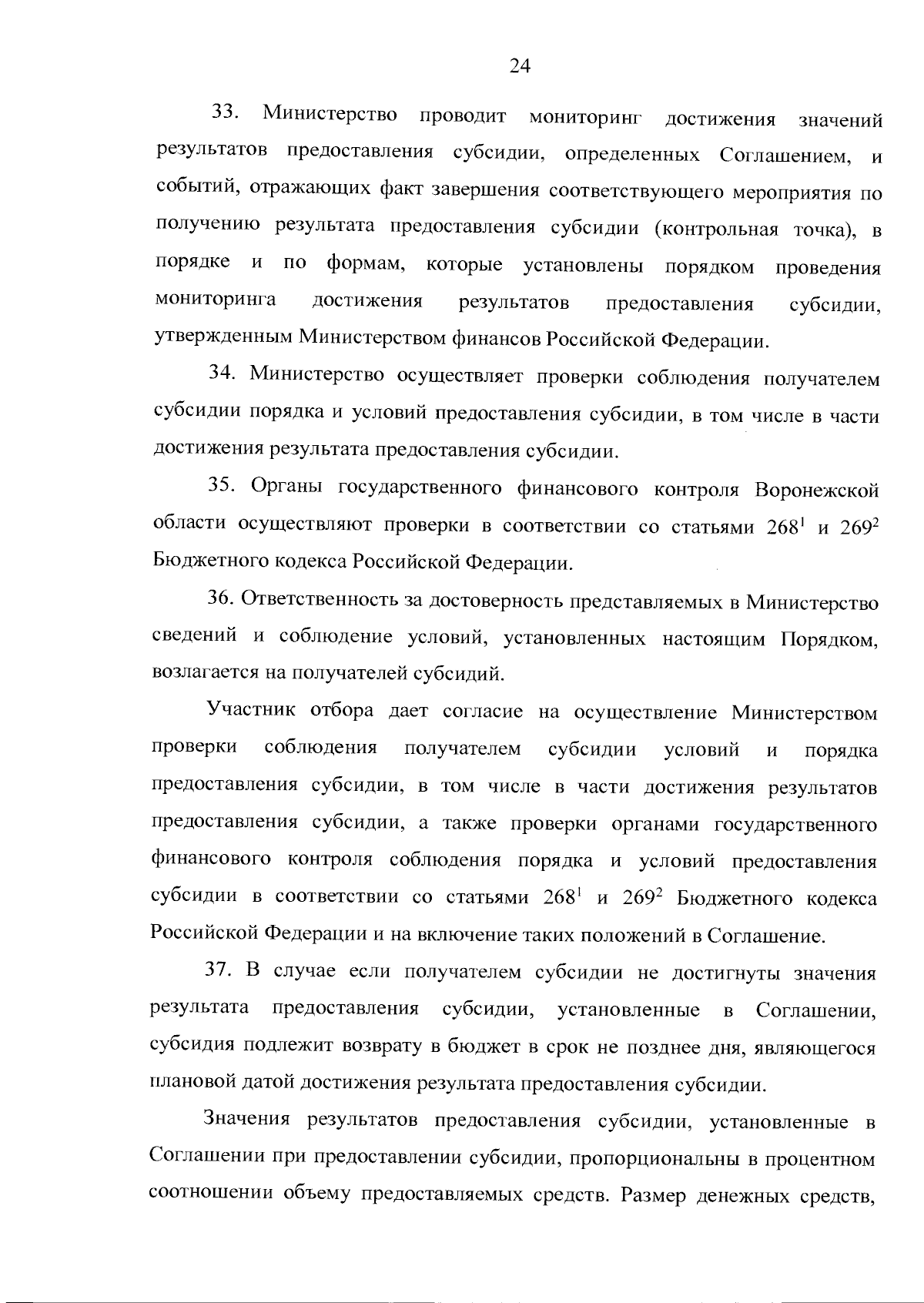 24

33. Министерство проводит мониторинг достижения значений результатов предоставления субсидии, определенных Соглашением, и событий, отражающих факт завершения соответствующего мероприятия по получению результата предоставления субсидии (контрольная точка), в порядке и по формам, которые установлены порядком проведения мониторинга достижения результатов предоставления субсидии, утвержденным Министерством финансов Российской Федерации.

34. Министерство осуществляет проверки соблюдения получателем субсидии порядка и условий предоставления субсидии, в том числе в части достижения результата предоставления субсидии.

35. Органы государственного финансового контроля Воронежской области осуществляют проверки в соответствии со статьями $268^1$ и $269^2$ Бюджетного кодекса Российской Федерации.

36. Ответственность за достоверность представляемых в Министерство сведений и соблюдение условий, установленных настоящим Порядком, возлагается на получателей субсидий.

Участник отбора дает согласие на осуществление Министерством проверки соблюдения получателем субсидии условий и порядка предоставления субсидии, в том числе в части достижения результатов предоставления субсидии, а также проверки органами государственного финансового контроля соблюдения порядка и условий предоставления субсидии в соответствии со статьями $268^1$ и $269^2$ Бюджетного кодекса Российской Федерации и на включение таких положений в Соглашение.

37. В случае если получателем субсидии не достигнуты значения результата предоставления субсидии, установленные в Соглашении, субсидия подлежит возврату в бюджет в срок не позднее дня, являющегося плановой датой достижения результата предоставления субсидии.

Значения результатов предоставления субсидии, установленные в Соглашении при предоставлении субсидии, пропорциональны в процентном соотношении объему предоставляемых средств. Размер денежных средств,